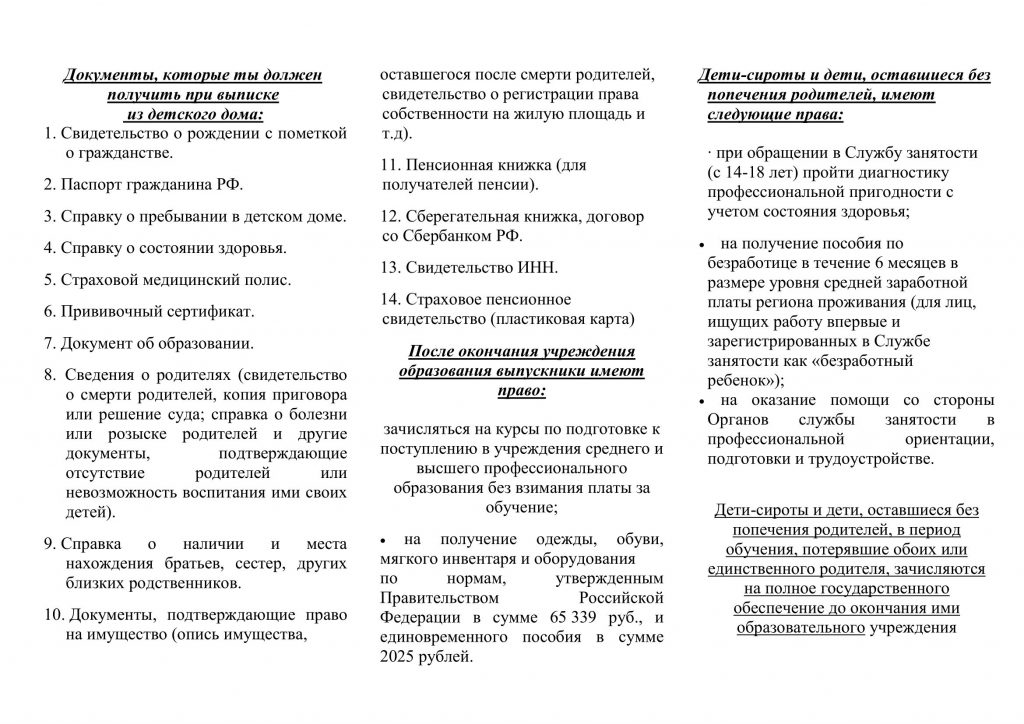 Документы, которые ты должен получить при выписке из детского дома:

1. Свидетельство о рождении с пометкой о гражданстве.

2. Паспорт гражданина РФ.

3. Справку о пребывании в детском доме.

4. Справку о состоянии здоровья.

5. Страховой медицинский полис.

6. Прививочный сертификат.

7. Документ об образовании.

8. Сведения о родителях (свидетельство о смерти родителей, копия приговора или решение суда; справка о болезни или розыске родителей и другие документы, подтверждающие отсутствие родителей или невозможность воспитания ими своих детей).

9. Справка о наличии и места нахождения братьев, сестер, других близких родственников.

10. Документы, подтверждающие право на имущество (опись имущества, оставшегося после смерти родителей, свидетельство о регистрации права собственности на жилую площадь и т.д).

11. Пенсионная книжка (для получателей пенсии).

12. Сберегательная книжка, договор со Сбербанком РФ.

13. Свидетельство ИНН.

14. Страховое пенсионное свидетельство (пластиковая карта)

После окончания учреждения образования выпускники имеют право:

зачисляться на курсы по подготовке к поступлению в учреждения среднего и высшего профессионального образования без взимания платы за обучение;

• на получение одежды, обуви, мягкого инвентаря и оборудования по нормам, утвержденным Правительством Российской Федерации в сумме 65 339 руб., и единовременного пособия в сумме 2025 рублей.

Дети-сироты и дети, оставшиеся без попечения родителей, имеют следующие права:

· при обращении в Службу занятости (с 14-18 лет) пройти диагностику профессиональной пригодности с учетом состояния здоровья;

• на получение пособия по безработице в течение 6 месяцев в размере уровня средней заработной платы региона проживания (для лиц, ищущих работу впервые и зарегистрированных в Службе занятости как «безработный ребенок»);

• на оказание помощи со стороны Органов службы занятости в профессиональной ориентации, подготовки и трудоустройстве.

Дети-сироты и дети, оставшиеся без попечения родителей, в период обучения, потерявшие обоих или единственного родителя, зачисляются на полное государственного обеспечение до окончания ими образовательного учреждения